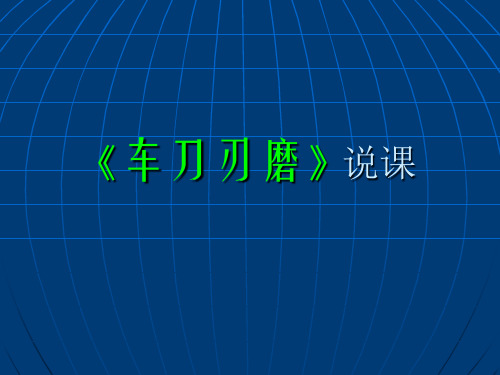 《车刀刃磨》说课